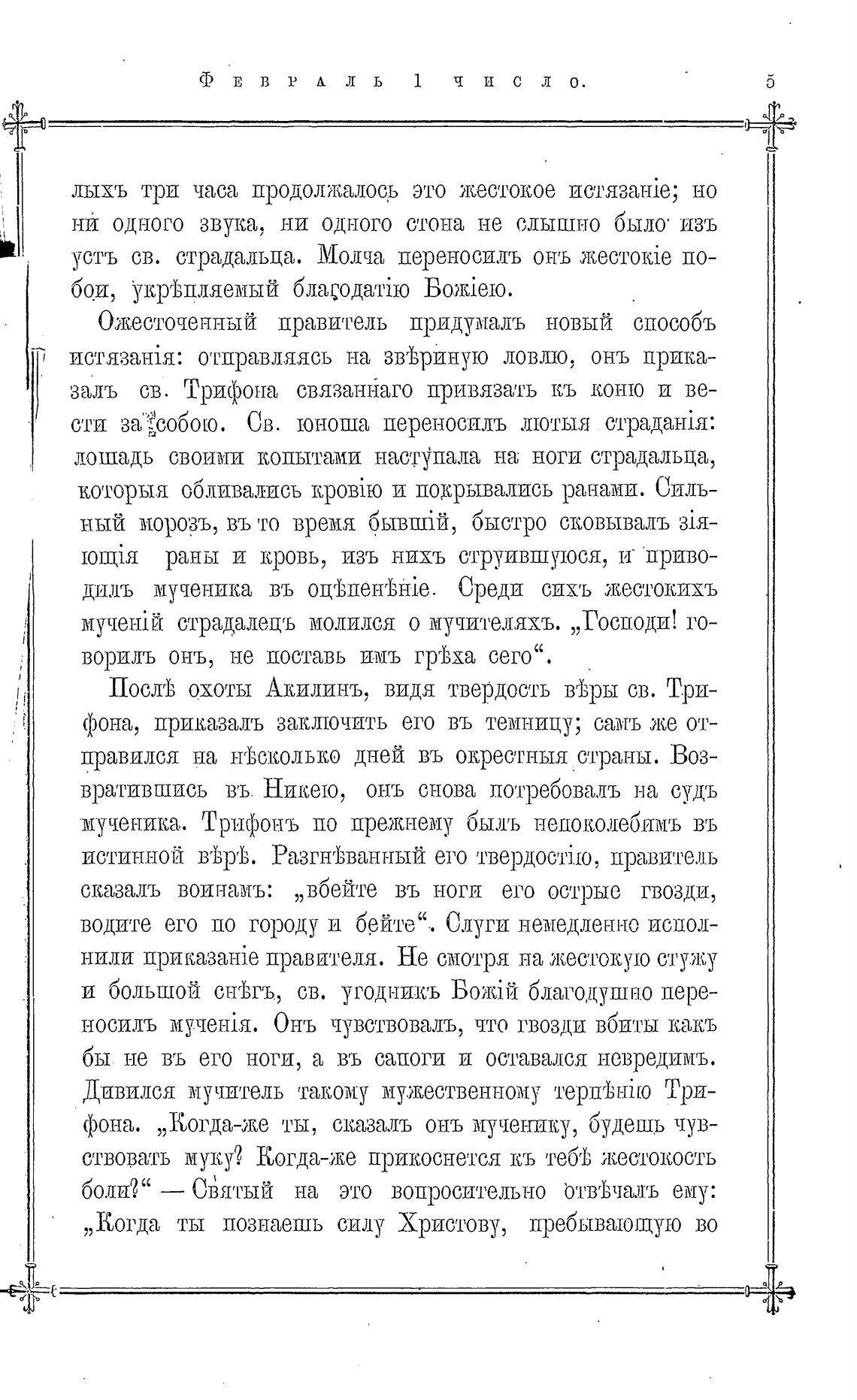 Февраль 1 число. 5

лыхъ три часа продолжалось это жестокое истязаніе; но ни одного звука, ни одного стона не слышно было изъ устъ св. страдальца. Молча переносилъ онъ жестокіе побои, укрѣпляемый благодатію Божіею.

Ожесточенный правитель придумалъ новый способъ истязанія: отправляясь на звѣриную ловлю, онъ приказалъ св. Трифона связаннаго привязать къ коню и вести за собою. Св. юноша переносилъ лютыя страданія: лошадь своими копытами наступала на ноги страдальца, которыя обливались кровію и покрывались ранами. Сильный морозъ, въ то время бывшій, быстро сковывалъ зіяющія раны и кровь, изъ нихъ струившуюся, и приводилъ мученика въ оцѣпенѣніе. Среди сихъ жестокихъ мученій страдалецъ молился о мучителяхъ. „Господи! говорилъ онъ, не поставь имъ грѣха сего“.

Послѣ охоты Акилинъ, видя твердость вѣры св. Трифона, приказалъ заключить его въ темницу; самъ же отправился на нѣсколько дней въ окрестныя страны. Возвратившись въ Никею, онъ снова потребовалъ на судъ мученика. Трифонъ по прежнему былъ непоколебимъ въ истинной вѣрѣ. Разгнѣванный его твердостію, правитель сказалъ воинамъ: „вбейте въ ноги его острые гвозди, водите его по городу и бейте“. Слуги немедленно исполнили приказаніе правителя. Не смотря на жестокую стужу и большой снѣгъ, св. угодникъ Божій благодушно переносилъ мученія. Онъ чувствовалъ, что гвозди вбиты какъ бы не въ его ноги, а въ сапоги и оставался невредимъ. Дивился мучитель такому мужественному терпѣнію Трифона. „Когда-же ты, сказалъ онъ мученику, будешь чувствовать муку? Когда-же прикоснется къ тебѣ жестокость боли?“ — Святый на это вопросительно отвѣчалъ ему: „Когда ты познаешь силу Христову, пребывающую во